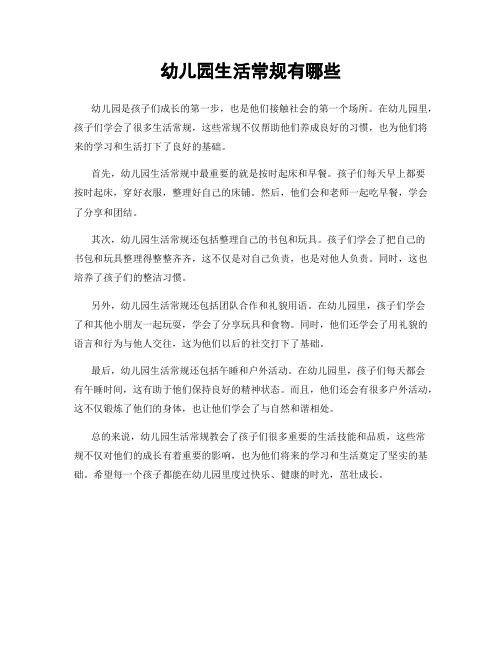 幼儿园生活常规有哪些

幼儿园是孩子们成长的第一步，也是他们接触社会的第一个场所。在幼儿园里，孩子们学会了很多生活常规，这些常规不仅帮助他们养成良好的习惯，也为他们将来的学习和生活打下了良好的基础。

首先，幼儿园生活常规中最重要的就是按时起床和早餐。孩子们每天早上都要按时起床，穿好衣服，整理好自己的床铺。然后，他们会和老师一起吃早餐，学会了分享和团结。

其次，幼儿园生活常规还包括整理自己的书包和玩具。孩子们学会了把自己的书包和玩具整理得整整齐齐，这不仅是对自己负责，也是对他人负责。同时，这也培养了孩子们的整洁习惯。

另外，幼儿园生活常规还包括团队合作和礼貌用语。在幼儿园里，孩子们学会了和其他小朋友一起玩耍，学会了分享玩具和食物。同时，他们还学会了用礼貌的语言和行为与他人交往，这为他们以后的社交打下了基础。

最后，幼儿园生活常规还包括午睡和户外活动。在幼儿园里，孩子们每天都会有午睡时间，这有助于他们保持良好的精神状态。而且，他们还会有很多户外活动，这不仅锻炼了他们的身体，也让他们学会了与自然和谐相处。

总的来说，幼儿园生活常规教会了孩子们很多重要的生活技能和品质，这些常规不仅对他们的成长有着重要的影响，也为他们将来的学习和生活奠定了坚实的基础。希望每一个孩子都能在幼儿园里度过快乐、健康的时光，茁壮成长。